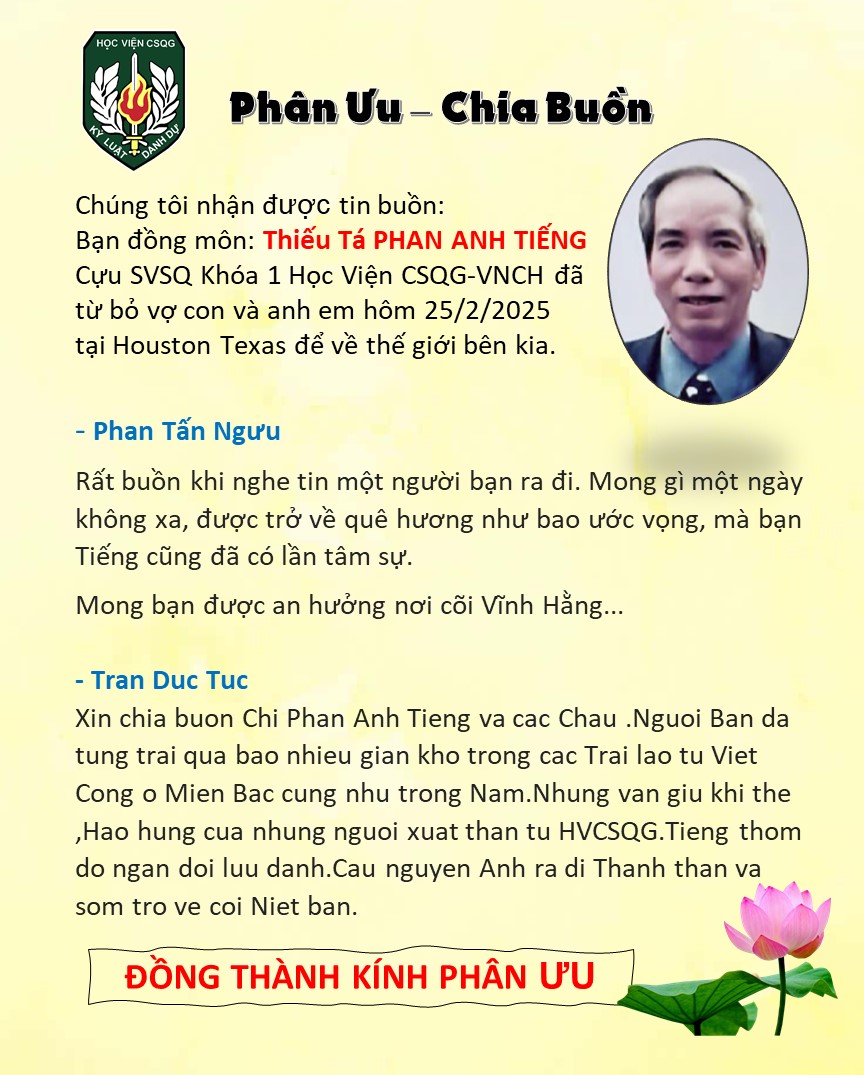 HỌC VIỆN CSQG
KỶ LUẬT DANH DỰ

Phân Ưu – Chia Buồn

Chúng tôi nhận được tin buồn:
Bạn đồng môn: Thiếu Tá PHAN ANH TIẾNG
Cựu SVSQ Khóa 1 Học Viện CSQG-VNCH đã từ bỏ vợ con và anh em hôm 25/2/2025 tại Houston Texas để về thế giới bên kia.

- Phan Tấn Ngưu

Rất buồn khi nghe tin một người bạn ra đi. Mong gì một ngày không xa, được trở về quê hương như bao ước vọng, mà bạn Tiếng cũng đã có lần tâm sự.

Mong bạn được an hưởng nơi cõi Vĩnh Hằng...

- Tran Duc Tuc
Xin chia buon Chi Phan Anh Tieng va cac Chau .Nguoi Ban da tung trai qua bao nhieu gian kho trong cac Trai lao tu Viet Cong o Mien Bac cung nhu trong Nam.Nhung van giu khi the ,Hao hung cua nhung nguoi xuat than tu HVCSQG.Tieng thom do ngan doi luu danh.Cau nguyen Anh ra di Thanh than va som tro ve coi Niet ban.

ĐỒNG THÀNH KÍNH PHÂN ƯU